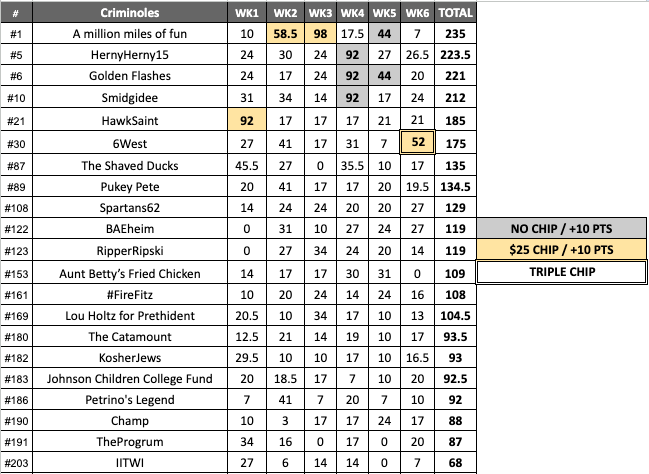 | # | Criminoles | WK1 | WK2 | WK3 | WK4 | WK5 | WK6 | TOTAL |
|---|---|---|---|---|---|---|---|---|
| #1 | A million miles of fun | 10 | 58.5 | 98 | 17.5 | 44 | 7 | 235 |
| #5 | HernyHerny15 | 24 | 30 | 24 | 92 | 27 | 26.5 | 223.5 |
| #6 | Golden Flashes | 24 | 17 | 24 | 92 | 44 | 20 | 221 |
| #10 | Smidgidee | 31 | 34 | 14 | 92 | 17 | 24 | 212 |
| #21 | HawkSaint | 92 | 17 | 17 | 17 | 21 | 21 | 185 |
| #30 | 6West | 27 | 41 | 17 | 31 | 7 | 52 | 175 |
| #87 | The Shaved Ducks | 45.5 | 27 | 0 | 35.5 | 10 | 17 | 135 |
| #89 | Pukey Pete | 20 | 41 | 17 | 17 | 20 | 19.5 | 134.5 |
| #108 | Spartans62 | 14 | 24 | 24 | 20 | 20 | 27 | 129 |
| #122 | BAEheim | 0 | 31 | 10 | 27 | 24 | 27 | 119 |
| #123 | RipperRipski | 0 | 27 | 34 | 24 | 20 | 14 | 119 |
| #153 | Aunt Betty's Fried Chicken | 14 | 17 | 17 | 30 | 31 | 0 | 109 |
| #161 | #FireFitz | 10 | 20 | 24 | 14 | 24 | 16 | 108 |
| #169 | Lou Holtz for Prethident | 20.5 | 10 | 34 | 17 | 10 | 13 | 104.5 |
| #180 | The Catamount | 12.5 | 21 | 14 | 19 | 10 | 17 | 93.5 |
| #182 | KosherJews | 29.5 | 10 | 10 | 17 | 10 | 16.5 | 93 |
| #183 | Johnson Children College Fund | 20 | 18.5 | 17 | 7 | 10 | 20 | 92.5 |
| #186 | Petrino's Legend | 7 | 41 | 7 | 20 | 7 | 10 | 92 |
| #190 | Champ | 10 | 3 | 17 | 17 | 24 | 17 | 88 |
| #191 | TheProgrum | 34 | 16 | 0 | 17 | 0 | 20 | 87 |
| #203 | IITWI | 27 | 6 | 14 | 14 | 0 | 7 | 68 |

NO CHIP / +10 PTS
$25 CHIP / +10 PTS
TRIPLE CHIP